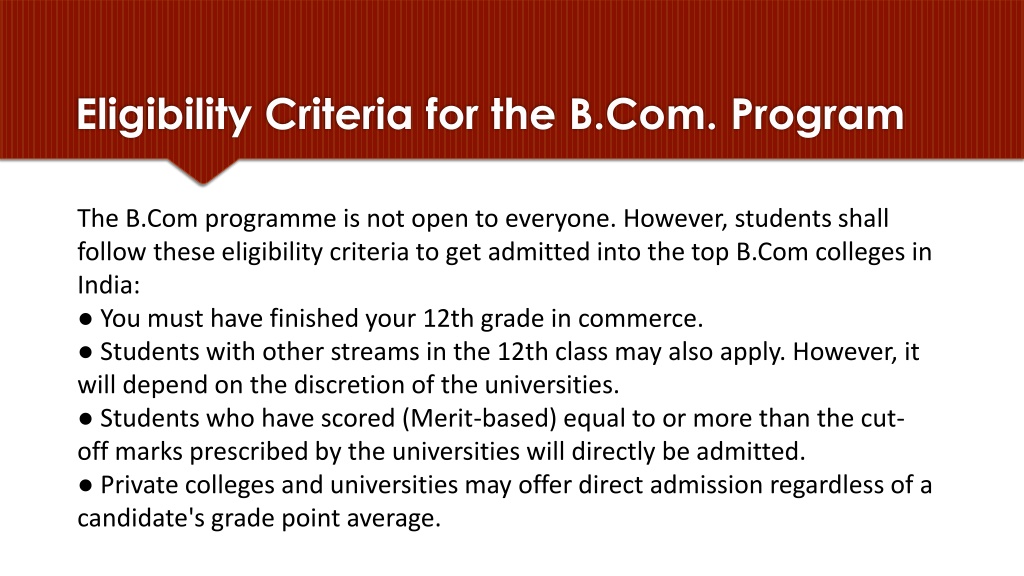 Eligibility Criteria for the B.Com. Program

The B.Com programme is not open to everyone. However, students shall follow these eligibility criteria to get admitted into the top B.Com colleges in India:
● You must have finished your 12th grade in commerce.
● Students with other streams in the 12th class may also apply. However, it will depend on the discretion of the universities.
● Students who have scored (Merit-based) equal to or more than the cut-off marks prescribed by the universities will directly be admitted.
● Private colleges and universities may offer direct admission regardless of a candidate's grade point average.